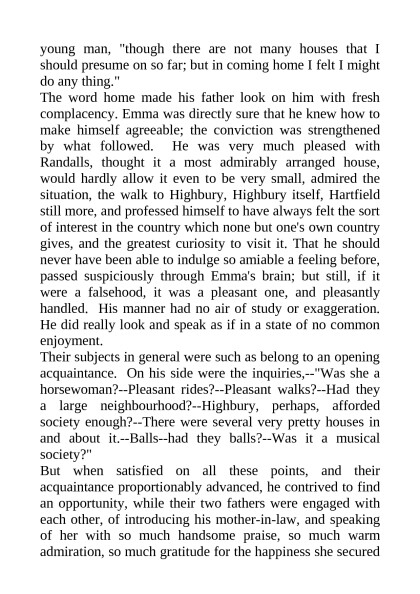 young man, "though there are not many houses that I should presume on so far; but in coming home I felt I might do any thing."
The word home made his father look on him with fresh complacency. Emma was directly sure that he knew how to make himself agreeable; the conviction was strengthened by what followed. He was very much pleased with Randalls, thought it a most admirably arranged house, would hardly allow it even to be very small, admired the situation, the walk to Highbury, Highbury itself, Hartfield still more, and professed himself to have always felt the sort of interest in the country which none but one's own country gives, and the greatest curiosity to visit it. That he should never have been able to indulge so amiable a feeling before, passed suspiciously through Emma's brain; but still, if it were a falsehood, it was a pleasant one, and pleasantly handled. His manner had no air of study or exaggeration. He did really look and speak as if in a state of no common enjoyment.
Their subjects in general were such as belong to an opening acquaintance. On his side were the inquiries,--"Was she a horsewoman?--Pleasant rides?--Pleasant walks?--Had they a large neighbourhood?--Highbury, perhaps, afforded society enough?--There were several very pretty houses in and about it.--Balls--had they balls?--Was it a musical society?"
But when satisfied on all these points, and their acquaintance proportionably advanced, he contrived to find an opportunity, while their two fathers were engaged with each other, of introducing his mother-in-law, and speaking of her with so much handsome praise, so much warm admiration, so much gratitude for the happiness she secured